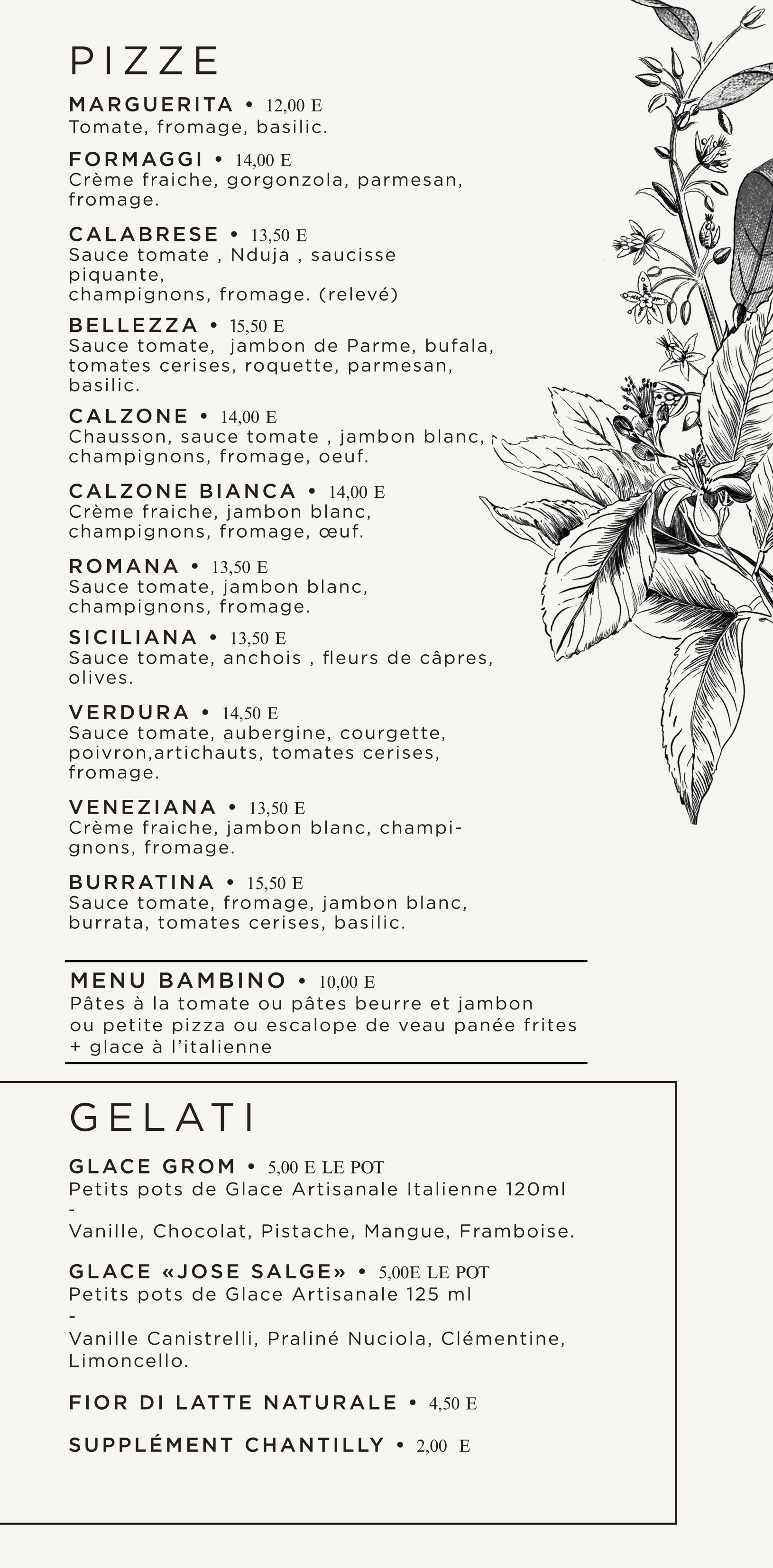 PIZZE

MARGUERITA • 12,00 E
Tomate, fromage, basilic.

FORMAGGI • 14,00 E
Crème fraiche, gorgonzola, parmesan, fromage.

CALABRESE • 13,50 E
Sauce tomate , Nduja , saucisse piquante,
champignons, fromage. (relevé)

BELLEZZA • 15,50 E
Sauce tomate, jambon de Parme, bufala, tomates cerises, roquette, parmesan, basilic.

CALZONE • 14,00 E
Chausson, sauce tomate , jambon blanc, champignons, fromage, oeuf.

CALZONE BIANCA • 14,00 E
Crème fraiche, jambon blanc, champignons, fromage, œuf.

ROMANA • 13,50 E
Sauce tomate, jambon blanc, champignons, fromage.

SICILIANA • 13,50 E
Sauce tomate, anchois , fleurs de câpres, olives.

VERDURA • 14,50 E
Sauce tomate, aubergine, courgette, poivron,artichauts, tomates cerises, fromage.

VENEZIANA • 13,50 E
Crème fraiche, jambon blanc, champignons, fromage.

BURRATINA • 15,50 E
Sauce tomate, fromage, jambon blanc, burrata, tomates cerises, basilic.

MENU BAMBINO • 10,00 E
Pâtes à la tomate ou pâtes beurre et jambon
ou petite pizza ou escalope de veau panée frites
+ glace à l'italienne

GELATI

GLACE GROM • 5,00 E LE POT
Petits pots de Glace Artisanale Italienne 120ml
-
Vanille, Chocolat, Pistache, Mangue, Framboise.

GLACE «JOSE SALGE» • 5,00E LE POT
Petits pots de Glace Artisanale 125 ml
-
Vanille Canistrelli, Praliné Nuciola, Clémentine, Limoncello.

FIOR DI LATTE NATURALE • 4,50 E

SUPPLÉMENT CHANTILLY • 2,00 E